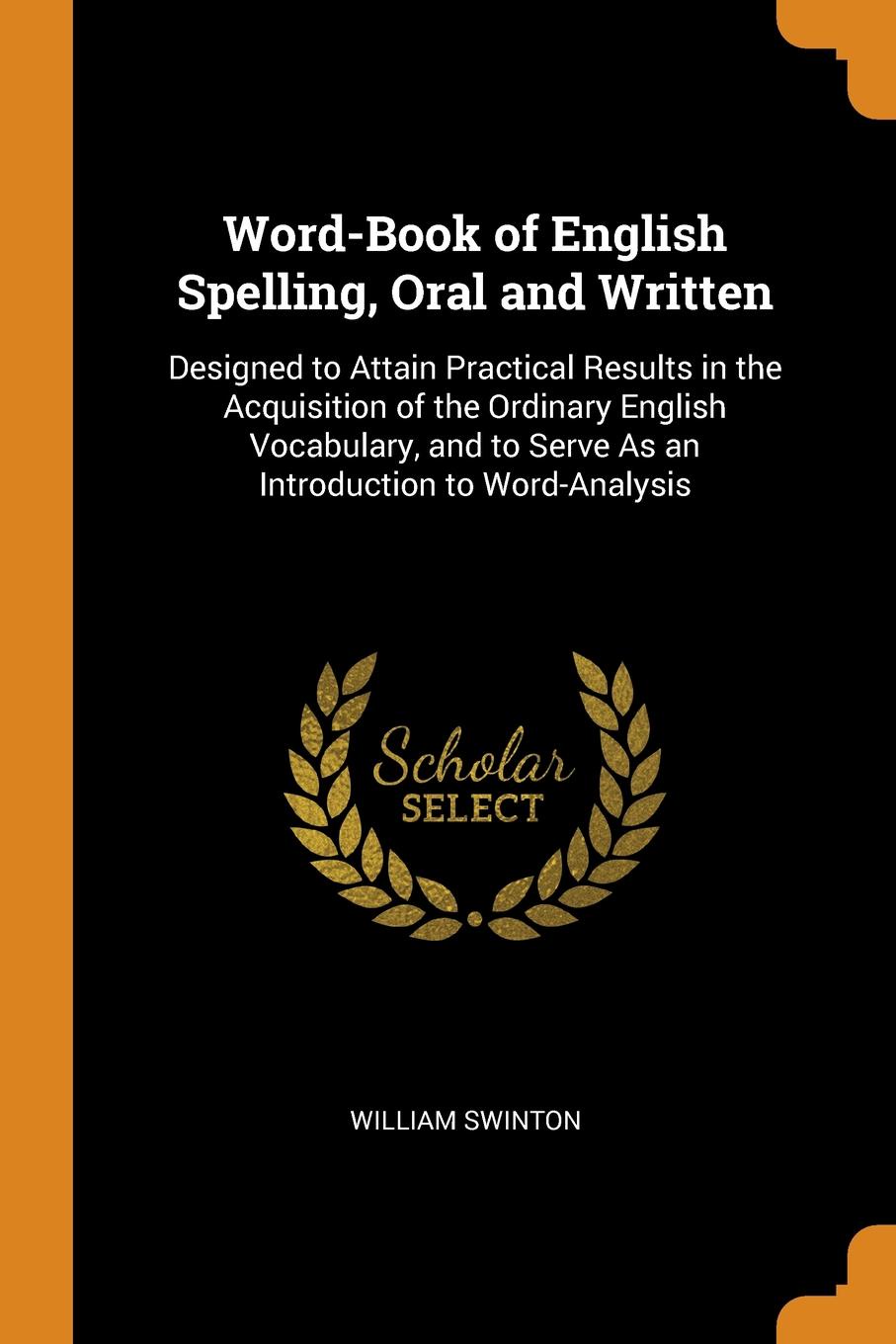 Word-Book of English Spelling, Oral and Written

Designed to Attain Practical Results in the Acquisition of the Ordinary English Vocabulary, and to Serve As an Introduction to Word-Analysis

Scholar SELECT

WILLIAM SWINTON